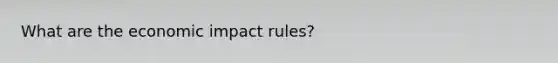 What are the economic impact rules?